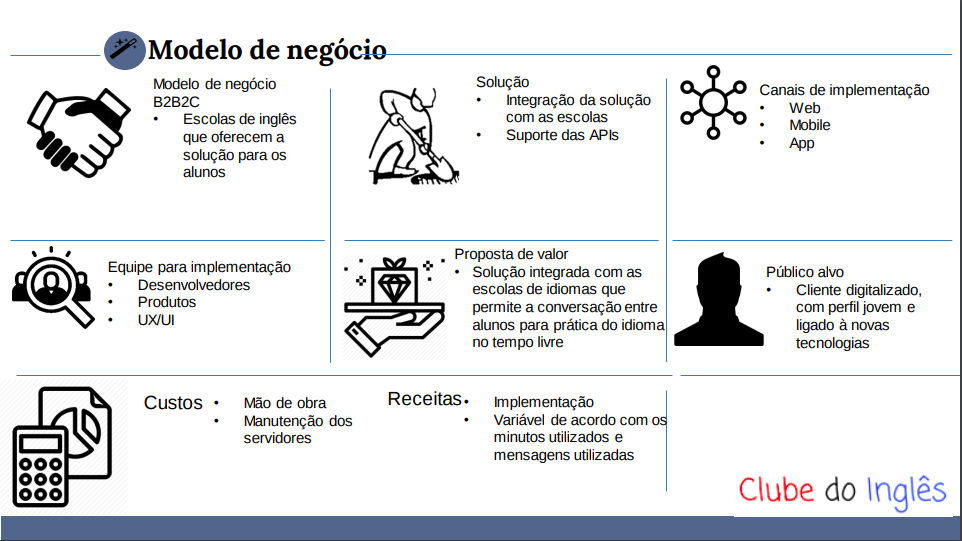 Modelo de negócio

Modelo de negócio B2B2C
• Escolas de inglês que oferecem a solução para os alunos

Solução
• Integração da solução com as escolas
• Suporte das APIs

Canais de implementação
• Web
• Mobile
• App

Equipe para implementação
• Desenvolvedores
• Produtos
• UX/UI

Proposta de valor
• Solução integrada com as escolas de idiomas que permite a conversação entre alunos para prática do idioma no tempo livre

Público alvo
• Cliente digitalizado, com perfil jovem e ligado à novas tecnologias

Custos
• Mão de obra
• Manutenção dos servidores

Receitas
• Implementação
• Variável de acordo com os minutos utilizados e mensagens utilizadas

Clube do Inglês